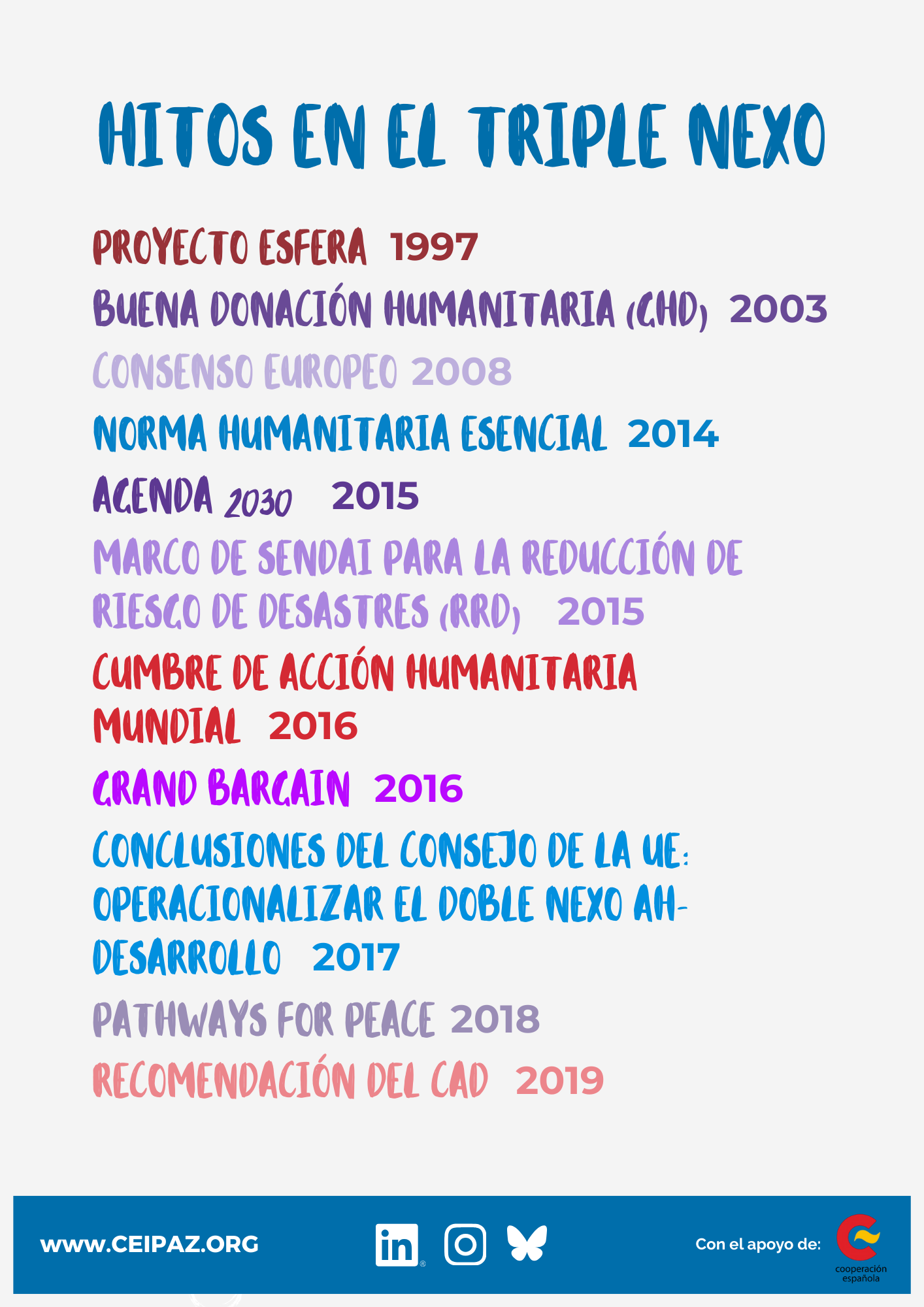 HITOS EN EL TRIPLE NEXO

PROYECTO ESFERA 1997

BUENA DONACIÓN HUMANITARIA (GHD) 2003

CONSENSO EUROPEO 2008

NORMA HUMANITARIA ESENCIAL 2014

AGENDA 2030 2015

MARCO DE SENDAI PARA LA REDUCCIÓN DE RIESGO DE DESASTRES (RRD) 2015

CUMBRE DE ACCIÓN HUMANITARIA MUNDIAL 2016

GRAND BARGAIN 2016

CONCLUSIONES DEL CONSEJO DE LA UE: OPERACIONALIZAR EL DOBLE NEXO AH-DESARROLLO 2017

PATHWAYS FOR PEACE 2018

RECOMENDACIÓN DEL CAD 2019

WWW.CEIPAZ.ORG

Con el apoyo de:

cooperación española